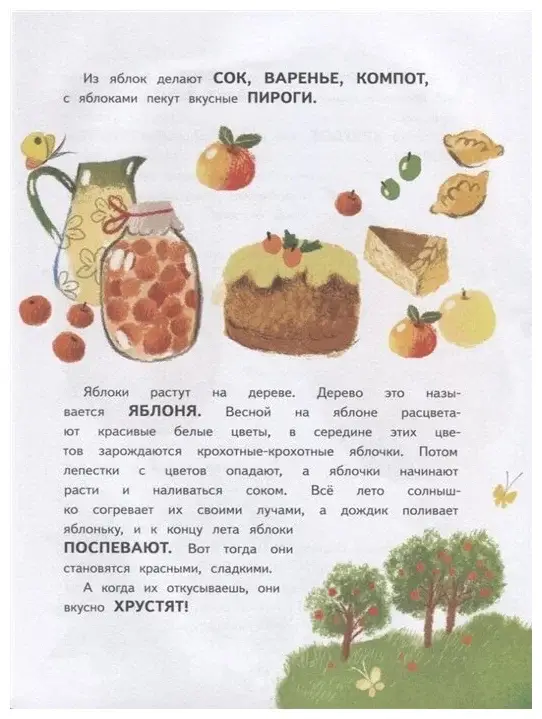 Из яблок делают СОК, ВАРЕНЬЕ, КОМПОТ, с яблоками пекут вкусные ПИРОГИ.

Яблоки растут на дереве. Дерево это называется ЯБЛОНЯ. Весной на яблоне расцветают красивые белые цветы, в середине этих цветов зарождаются крохотные-крохотные яблочки. Потом лепестки с цветов опадают, а яблочки начинают расти и наливаться соком. Всё лето солнышко согревает их своими лучами, а дождик поливает яблоньку, и к концу лета яблоки ПОСПЕВАЮТ. Вот тогда они становятся красными, сладкими.

А когда их откусываешь, они вкусно ХРУСТЯТ!